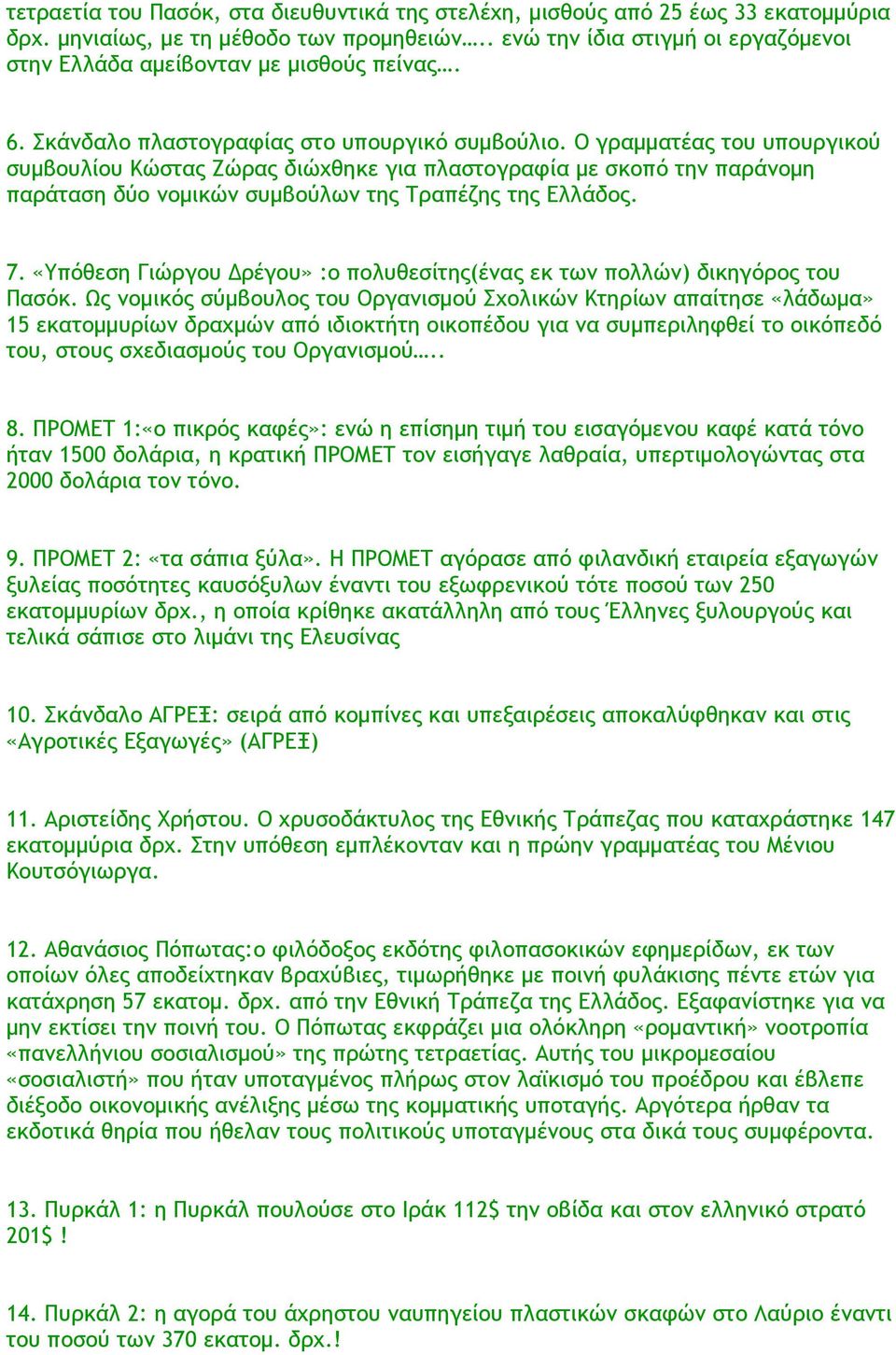 τετραετία του Πασόκ, στα διευθυντικά της στελέχη, μισθούς από 25 έως 33 εκατομμύρια δρχ. μηνιαίως, με τη μέθοδο των προμηθειών….. ενώ την ίδια στιγμή οι εργαζόμενοι στην Ελλάδα αμείβονταν με μισθούς πείνας….

6. Σκάνδαλο πλαστογραφίας στο υπουργικό συμβούλιο. Ο γραμματέας του υπουργικού συμβουλίου Κώστας Ζώρας διώχθηκε για πλαστογραφία με σκοπό την παράνομη παράταση δύο νομικών συμβούλων της Τραπέζης της Ελλάδος.

7. «Υπόθεση Γιώργου Δρέγου» :ο πολυθεσίτης(ένας εκ των πολλών) δικηγόρος του Πασόκ. Ως νομικός σύμβουλος του Οργανισμού Σχολικών Κτηρίων απαίτησε «λάδωμα» 15 εκατομμυρίων δραχμών από ιδιοκτήτη οικοπέδου για να συμπεριληφθεί το οικόπεδό του, στους σχεδιασμούς του Οργανισμού…..

8. ΠΡΟΜΕΤ 1:«ο πικρός καφές»: ενώ η επίσημη τιμή του εισαγόμενου καφέ κατά τόνο ήταν 1500 δολάρια, η κρατική ΠΡΟΜΕΤ τον εισήγαγε λαθραία, υπερτιμολογώντας στα 2000 δολάρια τον τόνο.

9. ΠΡΟΜΕΤ 2: «τα σάπια ξύλα». Η ΠΡΟΜΕΤ αγόρασε από φιλανδική εταιρεία εξαγωγών ξυλείας ποσότητες καυσόξυλων έναντι του εξωφρενικού τότε ποσού των 250 εκατομμυρίων δρχ., η οποία κρίθηκε ακατάλληλη από τους Έλληνες ξυλουργούς και τελικά σάπισε στο λιμάνι της Ελευσίνας

10. Σκάνδαλο ΑΓΡΕΞ: σειρά από κομπίνες και υπεξαιρέσεις αποκαλύφθηκαν και στις «Αγροτικές Εξαγωγές» (ΑΓΡΕΞ)

11. Αριστείδης Χρήστου. Ο χρυσοδάκτυλος της Εθνικής Τράπεζας που καταχράστηκε 147 εκατομμύρια δρχ. Στην υπόθεση εμπλέκονταν και η πρώην γραμματέας του Μένιου Κουτσόγιωργα.

12. Αθανάσιος Πόπωτας:ο φιλόδοξος εκδότης φιλοπασοκικών εφημερίδων, εκ των οποίων όλες αποδείχτηκαν βραχύβιες, τιμωρήθηκε με ποινή φυλάκισης πέντε ετών για κατάχρηση 57 εκατομ. δρχ. από την Εθνική Τράπεζα της Ελλάδος. Εξαφανίστηκε για να μην εκτίσει την ποινή του. Ο Πόπωτας εκφράζει μια ολόκληρη «ρομαντική» νοοτροπία «πανελλήνιου σοσιαλισμού» της πρώτης τετραετίας. Αυτής του μικρομεσαίου «σοσιαλιστή» που ήταν υποταγμένος πλήρως στον λαϊκισμό του προέδρου και έβλεπε διέξοδο οικονομικής ανέλιξης μέσω της κομματικής υποταγής. Αργότερα ήρθαν τα εκδοτικά θηρία που ήθελαν τους πολιτικούς υποταγμένους στα δικά τους συμφέροντα.

13. Πυρκάλ 1: η Πυρκάλ πουλούσε στο Ιράκ 112$ την οβίδα και στον ελληνικό στρατό 201$ !

14. Πυρκάλ 2: η αγορά του άχρηστου ναυπηγείου πλαστικών σκαφών στο Λαύριο έναντι του ποσού των 370 εκατομ. δρχ.!